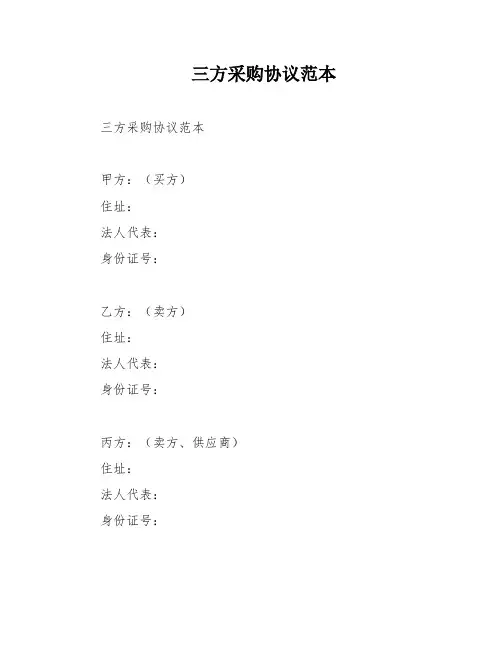 三方采购协议范本

三方采购协议范本

甲方：（买方）
住址：
法人代表：
身份证号：

乙方：（卖方）
住址：
法人代表：
身份证号：

丙方：（卖方、供应商）
住址：
法人代表：
身份证号：